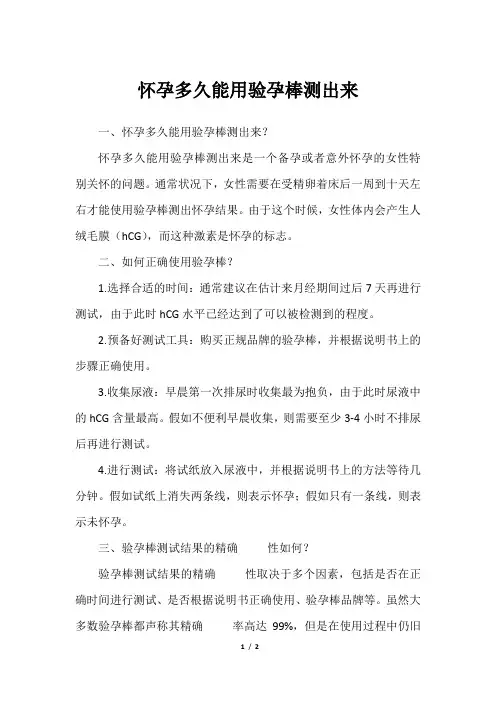 怀孕多久能用验孕棒测出来

一、怀孕多久能用验孕棒测出来?

怀孕多久能用验孕棒测出来是一个备孕或者意外怀孕的女性特别关怀的问题。通常状况下，女性需要在受精卵着床后一周到十天左右才能使用验孕棒测出怀孕结果。由于这个时候，女性体内会产生人绒毛膜（hCG），而这种激素是怀孕的标志。

二、如何正确使用验孕棒?

1.选择合适的时间：通常建议在估计来月经期间过后 7 天再进行测试，由于此时 hCG 水平已经达到了可以被检测到的程度。

2.预备好测试工具：购买正规品牌的验孕棒，并根据说明书上的步骤正确使用。

3.收集尿液：早晨第一次排尿时收集最为抱负，由于此时尿液中的 hCG 含量最高。假如不便利早晨收集，则需要至少 3-4 小时不排尿后再进行测试。

4.进行测试：将试纸放入尿液中，并根据说明书上的方法等待几分钟。假如试纸上消失两条线，则表示怀孕；假如只有一条线，则表示未怀孕。

三、验孕棒测试结果的精确　　性如何?

验孕棒测试结果的精确　　性取决于多个因素，包括是否在正确时间进行测试、是否根据说明书正确使用、验孕棒品牌等。虽然大多数验孕棒都声称其精确　　率高达 99%，但是在使用过程中仍旧

1 / 2